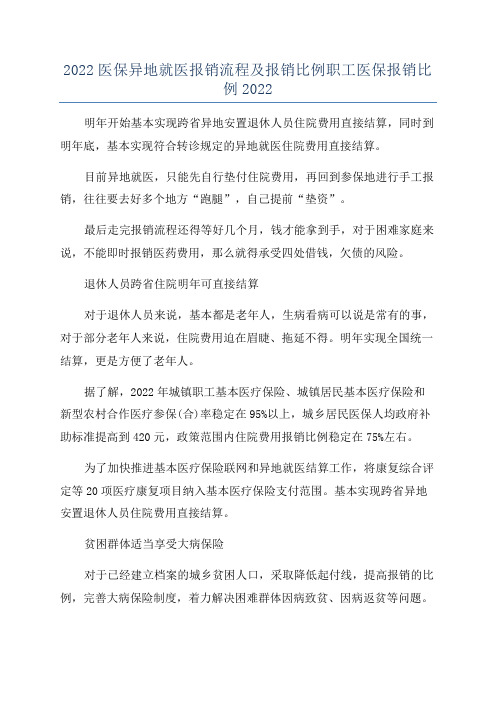 2022 医保异地就医报销流程及报销比例职工医保报销比例 2022

明年开始基本实现跨省异地安置退休人员住院费用直接结算，同时到明年底，基本实现符合转诊规定的异地就医住院费用直接结算。

目前异地就医，只能先自行垫付住院费用，再回到参保地进行手工报销，往往要去好多个地方“跑腿”，自己提前“垫资”。

最后走完报销流程还得等好几个月，钱才能拿到手，对于困难家庭来说，不能即时报销医药费用，那么就得承受四处借钱，欠债的风险。

退休人员跨省住院明年可直接结算

对于退休人员来说，基本都是老年人，生病看病可以说是常有的事，对于部分老年人来说，住院费用迫在眉睫、拖延不得。明年实现全国统一结算，更是方便了老年人。

据了解，2022 年城镇职工基本医疗保险、城镇居民基本医疗保险和新型农村合作医疗参保(合)率稳定在 95%以上，城乡居民医保人均政府补助标准提高到 420 元，政策范围内住院费用报销比例稳定在 75%左右。

为了加快推进基本医疗保险联网和异地就医结算工作，将康复综合评定等 20 项医疗康复项目纳入基本医疗保险支付范围。基本实现跨省异地安置退休人员住院费用直接结算。

贫困群体适当享受大病保险

对于已经建立档案的城乡贫困人口，采取降低起付线，提高报销的比例，完善大病保险制度，着力解决困难群体因病致贫、因病返贫等问题。